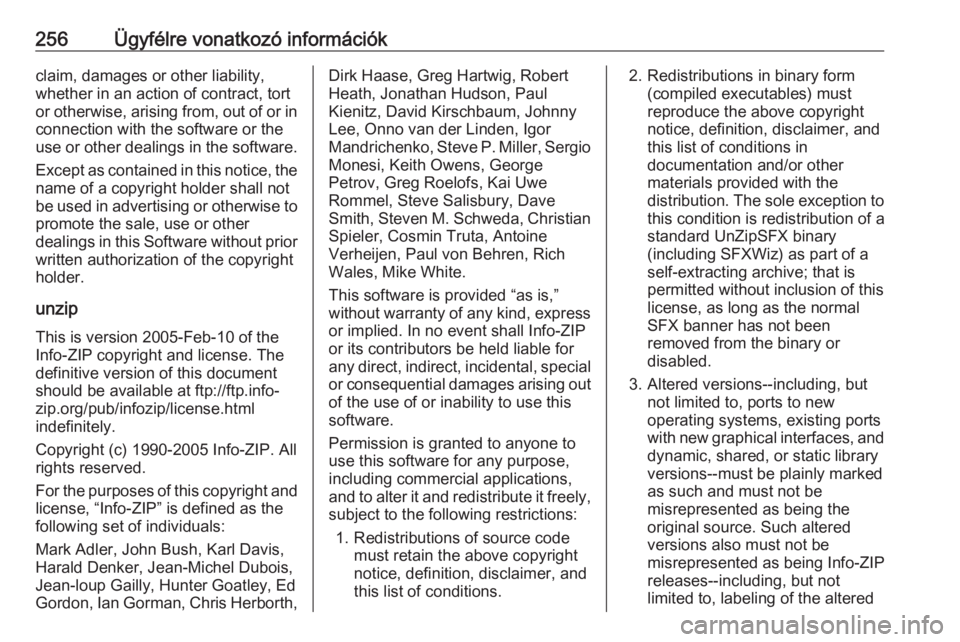 256 Ügyfélre vonatkozó információk

claim, damages or other liability, whether in an action of contract, tort or otherwise, arising from, out of or in connection with the software or the use or other dealings in the software.

Except as contained in this notice, the name of a copyright holder shall not be used in advertising or otherwise to promote the sale, use or other dealings in this Software without prior written authorization of the copyright holder.

unzip

This is version 2005-Feb-10 of the Info-ZIP copyright and license. The definitive version of this document should be available at ftp://ftp.info-zip.org/pub/infozip/license.html indefinitely.

Copyright (c) 1990-2005 Info-ZIP. All rights reserved.

For the purposes of this copyright and license, “Info-ZIP” is defined as the following set of individuals:

Mark Adler, John Bush, Karl Davis, Harald Denker, Jean-Michel Dubois, Jean-loup Gailly, Hunter Goatley, Ed Gordon, Ian Gorman, Chris Herborth, Dirk Haase, Greg Hartwig, Robert Heath, Jonathan Hudson, Paul Kienitz, David Kirschbaum, Johnny Lee, Onno van der Linden, Igor Mandrichenko, Steve P. Miller, Sergio Monesi, Keith Owens, George Petrov, Greg Roelofs, Kai Uwe Rommel, Steve Salisbury, Dave Smith, Steven M. Schweda, Christian Spieler, Cosmin Truta, Antoine Verheijen, Paul von Behren, Rich Wales, Mike White.

This software is provided “as is,” without warranty of any kind, express or implied. In no event shall Info-ZIP or its contributors be held liable for any direct, indirect, incidental, special or consequential damages arising out of the use of or inability to use this software.

Permission is granted to anyone to use this software for any purpose, including commercial applications, and to alter it and redistribute it freely, subject to the following restrictions:

1. Redistributions of source code must retain the above copyright notice, definition, disclaimer, and this list of conditions.

2. Redistributions in binary form (compiled executables) must reproduce the above copyright notice, definition, disclaimer, and this list of conditions in documentation and/or other materials provided with the distribution. The sole exception to this condition is redistribution of a standard UnZipSFX binary (including SFXWiz) as part of a self-extracting archive; that is permitted without inclusion of this license, as long as the normal SFX banner has not been removed from the binary or disabled.

3. Altered versions--including, but not limited to, ports to new operating systems, existing ports with new graphical interfaces, and dynamic, shared, or static library versions--must be plainly marked as such and must not be misrepresented as being the original source. Such altered versions also must not be misrepresented as being Info-ZIP releases--including, but not limited to, labeling of the altered

carmanualsonline.info